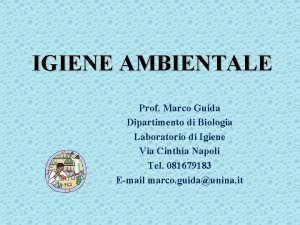 IGIENE AMBIENTALE

Prof. Marco Guida
Dipartimento di Biologia
Laboratorio di Igiene
Via Cinthia Napoli
Tel. 081679183
E-mail marco.guida@unina.it